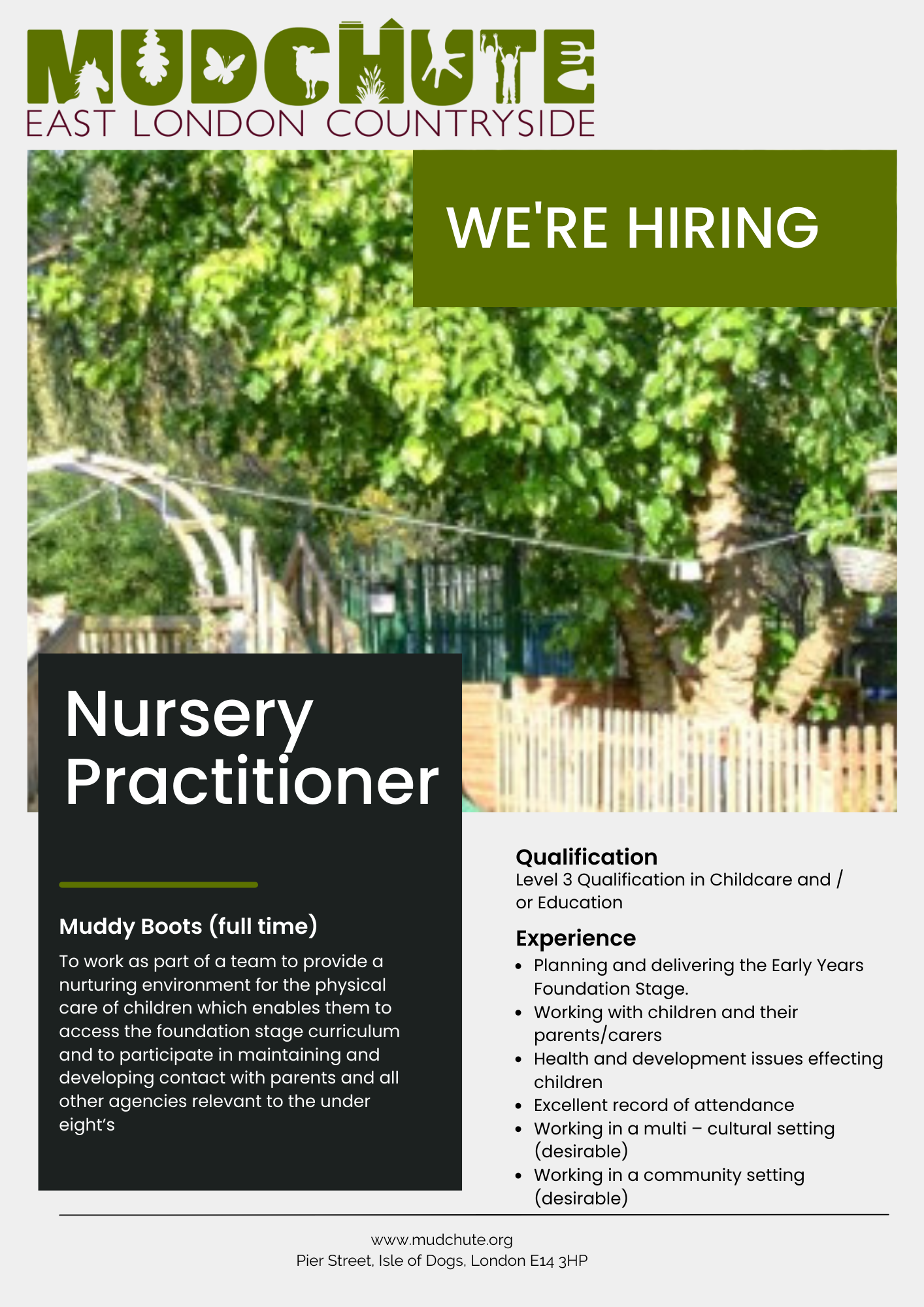 MUDCHUTE
EAST LONDON COUNTRYSIDE

WE'RE HIRING

Nursery Practitioner

Muddy Boots (full time)

To work as part of a team to provide a nurturing environment for the physical care of children which enables them to access the foundation stage curriculum and to participate in maintaining and developing contact with parents and all other agencies relevant to the under eight's

Qualification
Level 3 Qualification in Childcare and / or Education

Experience
• Planning and delivering the Early Years Foundation Stage.
• Working with children and their parents/carers
• Health and development issues effecting children
• Excellent record of attendance
• Working in a multi – cultural setting (desirable)
• Working in a community setting (desirable)

www.mudchute.org
Pier Street, Isle of Dogs, London E14 3HP